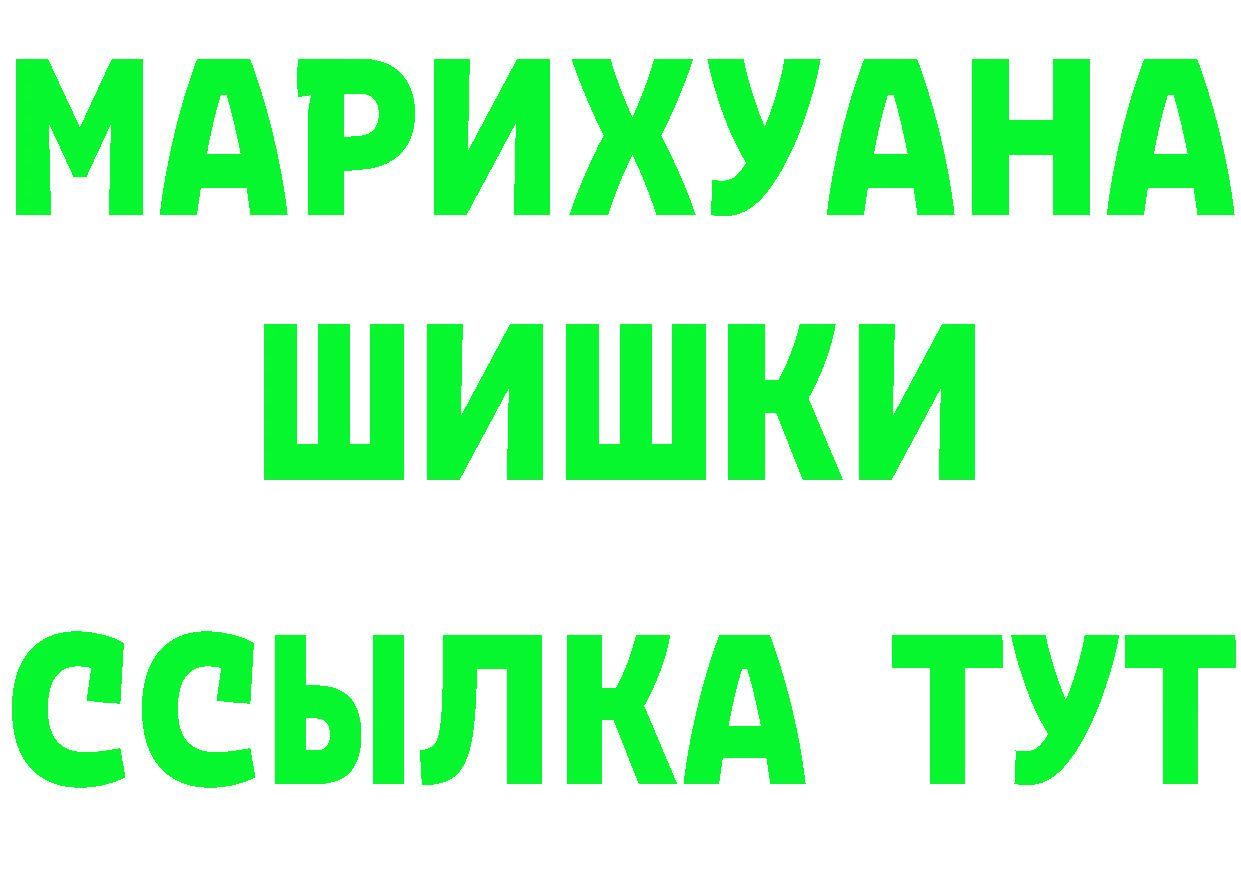 МАРИХУАНА
ШИШКИ
ССЫЛКА ТУТ